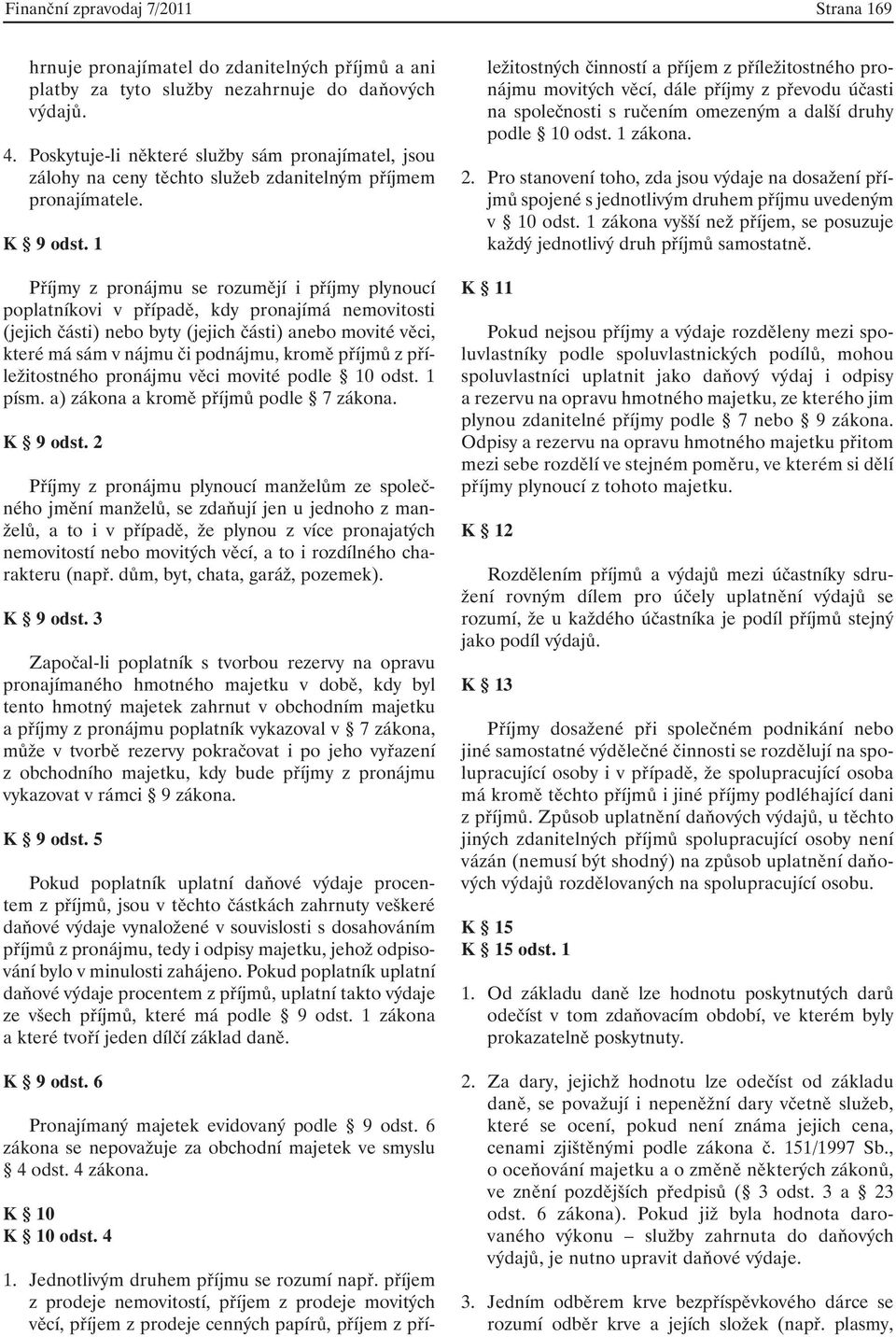 Finanční zpravodaj 7/2011 Strana 169

hrnuje pronajímatel do zdanitelných příjmů a ani platby za tyto služby nezahrnuje do daňových výdajů.

4. Poskytuje-li některé služby sám pronajímatel, jsou zálohy na ceny těchto služeb zdanitelným příjmem pronajímatele.

K § 9 odst. 1

Příjmy z pronájmu se rozumějí i příjmy plynoucí poplatníkovi v případě, kdy pronajímá nemovitosti (jejich části) nebo byty (jejich části) anebo movité věci, které má sám v nájmu či podnájmu, kromě příjmů z příležitostného pronájmu věci movité podle § 10 odst. 1 písm. a) zákona a kromě příjmů podle § 7 zákona.

K § 9 odst. 2

Příjmy z pronájmu plynoucí manželům ze společného jmění manželů, se zdaňují jen u jednoho z manželů, a to i v případě, že plynou z více pronajatých nemovitostí nebo movitých věcí, a to i rozdílného charakteru (např. dům, byt, chata, garáž, pozemek).

K § 9 odst. 3

Započal-li poplatník s tvorbou rezervy na opravu pronajímaného hmotného majetku v době, kdy byl tento hmotný majetek zahrnut v obchodním majetku a příjmy z pronájmu poplatník vykazoval v § 7 zákona, může v tvorbě rezervy pokračovat i po jeho vyřazení z obchodního majetku, kdy bude příjmy z pronájmu vykazovat v rámci § 9 zákona.

K § 9 odst. 5

Pokud poplatník uplatní daňové výdaje procentem z příjmů, jsou v těchto částkách zahrnuty veškeré daňové výdaje vynaložené v souvislosti s dosahováním příjmů z pronájmu, tedy i odpisy majetku, jehož odpisování bylo v minulosti zahájeno. Pokud poplatník uplatní daňové výdaje procentem z příjmů, uplatní takto výdaje ze všech příjmů, které má podle § 9 odst. 1 zákona a které tvoří jeden dílčí základ daně.

K § 9 odst. 6

Pronajímaný majetek evidovaný podle § 9 odst. 6 zákona se nepovažuje za obchodní majetek ve smyslu § 4 odst. 4 zákona.

K § 10
K § 10 odst. 4

1. Jednotlivým druhem příjmu se rozumí např. příjem z prodeje nemovitostí, příjem z prodeje movitých věcí, příjem z prodeje cenných papírů, příjem z příležitostných činností a příjem z příležitostného pronájmu movitých věcí, dále příjmy z převodu účasti na společnosti s ručením omezeným a další druhy podle § 10 odst. 1 zákona.

2. Pro stanovení toho, zda jsou výdaje na dosažení příjmů spojené s jednotlivým druhem příjmu uvedeným v § 10 odst. 1 zákona vyšší než příjem, se posuzuje každý jednotlivý druh příjmů samostatně.

K § 11

Pokud nejsou příjmy a výdaje rozděleny mezi spoluvlastníky podle spoluvlastnických podílů, mohou spoluvlastníci uplatnit jako daňový výdaj i odpisy a rezervu na opravu hmotného majetku, ze kterého jim plynou zdanitelné příjmy podle § 7 nebo § 9 zákona. Odpisy a rezervu na opravu hmotného majetku přitom mezi sebe rozdělí ve stejném poměru, ve kterém si dělí příjmy plynoucí z tohoto majetku.

K § 12

Rozdělením příjmů a výdajů mezi účastníky sdružení rovným dílem pro účely uplatnění výdajů se rozumí, že u každého účastníka je podíl příjmů stejný jako podíl výdajů.

K § 13

Příjmy dosažené při společném podnikání nebo jiné samostatné výdělečné činnosti se rozdělují na spolupracující osoby i v případě, že spolupracující osoba má kromě těchto příjmů i jiné příjmy podléhající dani z příjmů. Způsob uplatnění daňových výdajů, u těchto jiných zdanitelných příjmů spolupracující osoby není vázán (nemusí být shodný) na způsob uplatnění daňových výdajů rozdělovaných na spolupracující osobu.

K § 15
K § 15 odst. 1

1. Od základu daně lze hodnotu poskytnutých darů odečíst v tom zdaňovacím období, ve kterém byly prokazatelně poskytnuty.

2. Za dary, jejichž hodnotu lze odečíst od základu daně, se považují i nepeněžní dary včetně služeb, které se ocení, pokud není známa jejich cena, cenami zjištěnými podle zákona č. 151/1997 Sb., o oceňování majetku a o změně některých zákonů, ve znění pozdějších předpisů (§ 3 odst. 3 a § 23 odst. 6 zákona). Pokud již byla hodnota darovaného výkonu – služby zahrnuta do daňových výdajů, je nutno upravit daňové výdaje.

3. Jedním odběrem krve bezpříspěvkového dárce se rozumí odběr krve a jejích složek (např. plasmy,